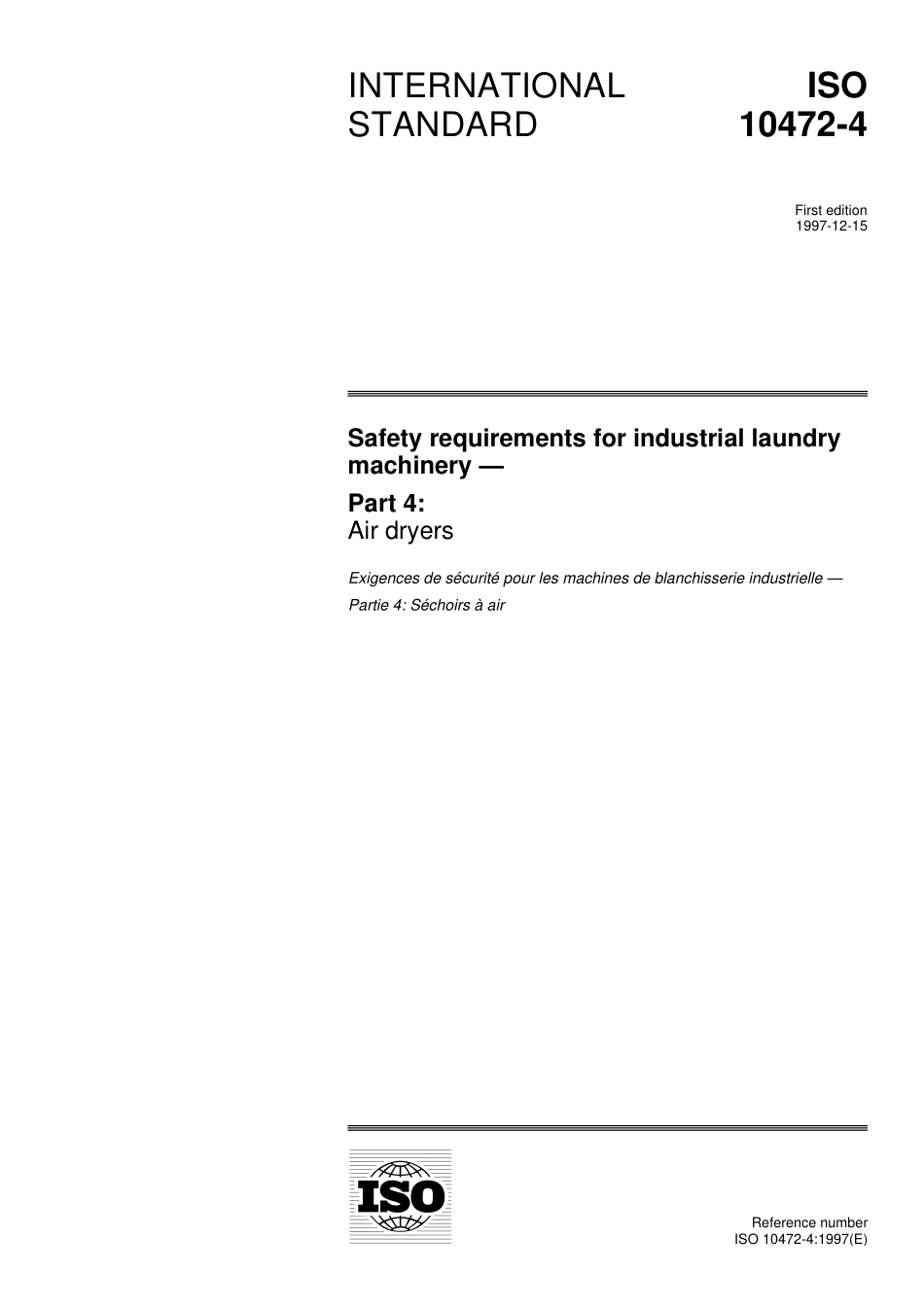 INTERNATIONAL STANDARD

ISO 10472-4

First edition
1997-12-15

Safety requirements for industrial laundry machinery —

Part 4:
Air dryers

Exigences de sécurité pour les machines de blanchisserie industrielle —

Partie 4: Séchoirs à air

ISO

Reference number
ISO 10472-4:1997(E)